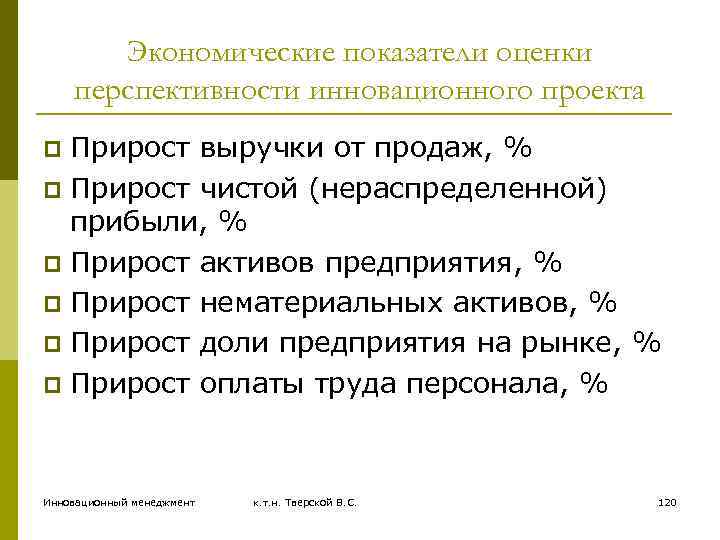 Экономические показатели оценки перспективности инновационного проекта

Прирост выручки от продаж, %
Прирост чистой (нераспределенной) прибыли, %
Прирост активов предприятия, %
Прирост нематериальных активов, %
Прирост доли предприятия на рынке, %
Прирост оплаты труда персонала, %

Инновационный менеджмент
к.т.н. Тверской В.С.
120